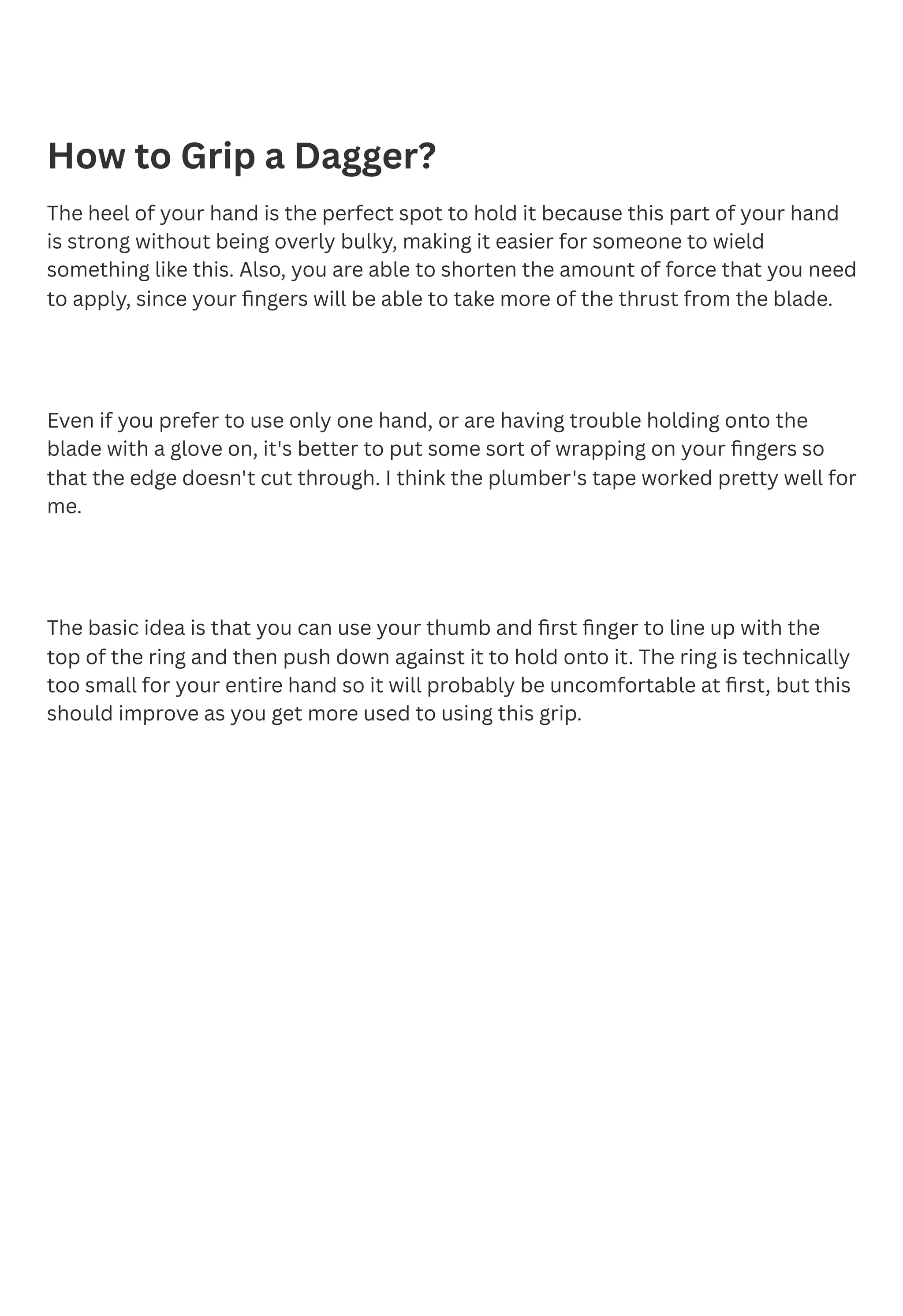 How to Grip a Dagger?

The heel of your hand is the perfect spot to hold it because this part of your hand is strong without being overly bulky, making it easier for someone to wield something like this. Also, you are able to shorten the amount of force that you need to apply, since your fingers will be able to take more of the thrust from the blade.

Even if you prefer to use only one hand, or are having trouble holding onto the blade with a glove on, it's better to put some sort of wrapping on your fingers so that the edge doesn't cut through. I think the plumber's tape worked pretty well for me.

The basic idea is that you can use your thumb and first finger to line up with the top of the ring and then push down against it to hold onto it. The ring is technically too small for your entire hand so it will probably be uncomfortable at first, but this should improve as you get more used to using this grip.